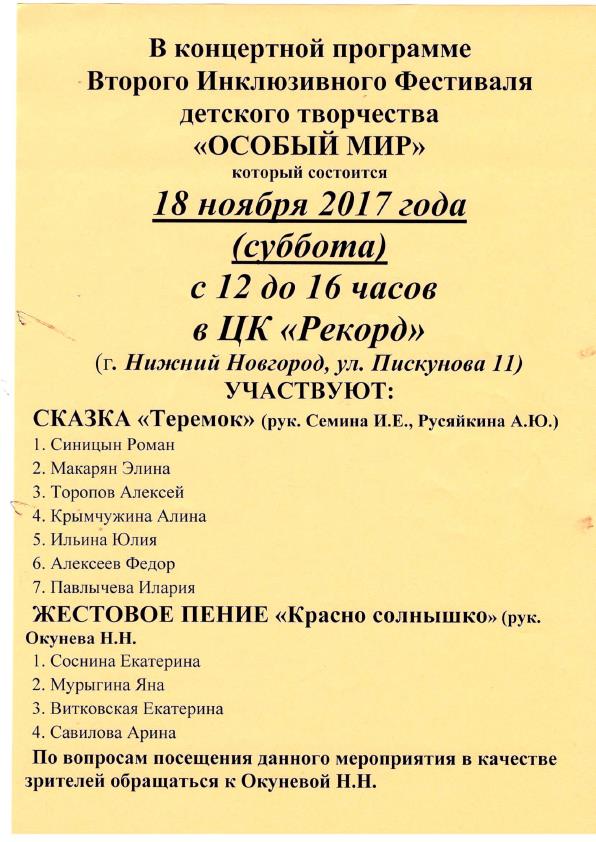 В концертной программе
Второго Инклюзивного Фестиваля
детского творчества
«ОСОБЫЙ МИР»
который состоится
18 ноября 2017 года
(суббота)
с 12 до 16 часов
в ЦК «Рекорд»
(г. Нижний Новгород, ул. Пискунова 11)
УЧАСТВУЮТ:

СКАЗКА «Теремок» (рук. Семина И.Е., Русяйкина А.Ю.)
1. Синицын Роман
2. Макарян Элина
3. Торопов Алексей
4. Крымчужина Алина
5. Ильина Юлия
6. Алексеев Федор
7. Павлычева Илария

ЖЕСТОВОЕ ПЕНИЕ «Красно солнышко» (рук. Окунева Н.Н.
1. Соснина Екатерина
2. Мурыгина Яна
3. Витковская Екатерина
4. Савилова Арина

По вопросам посещения данного мероприятия в качестве зрителей обращаться к Окуневой Н.Н.